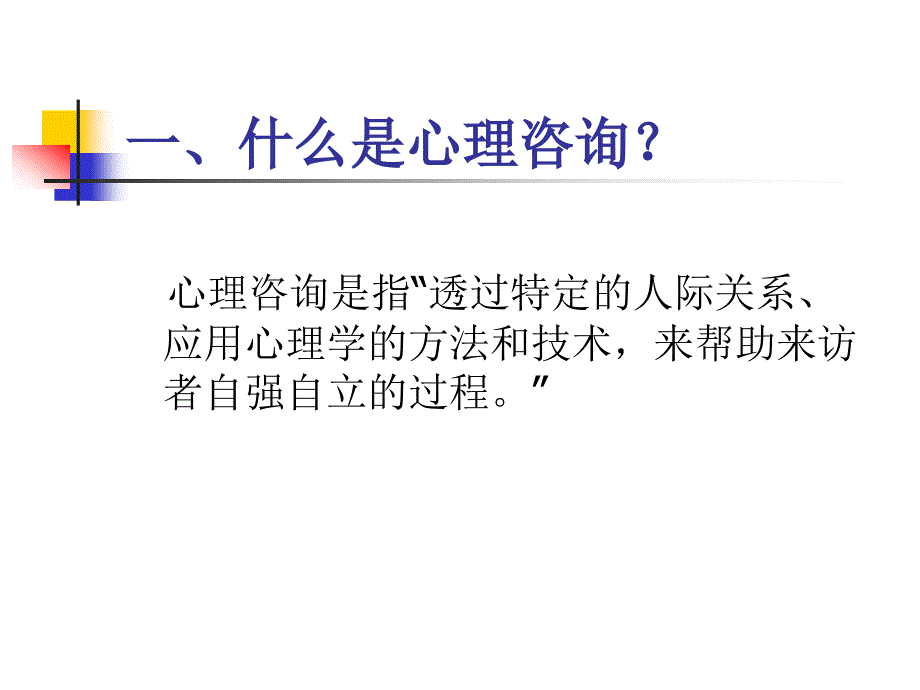 一、什么是心理咨询？

心理咨询是指"透过特定的人际关系、应用心理学的方法和技术，来帮助来访者自强自立的过程。"